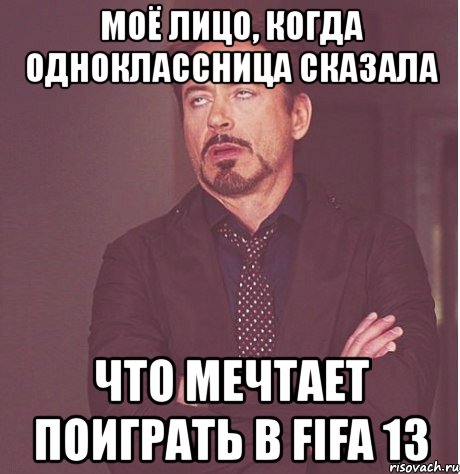 МОЁ ЛИЦО, КОГДА ОДНОКЛАССНИЦА СКАЗАЛА

ЧТО МЕЧТАЕТ ПОИГРАТЬ В FIFA 13

risovach.ru